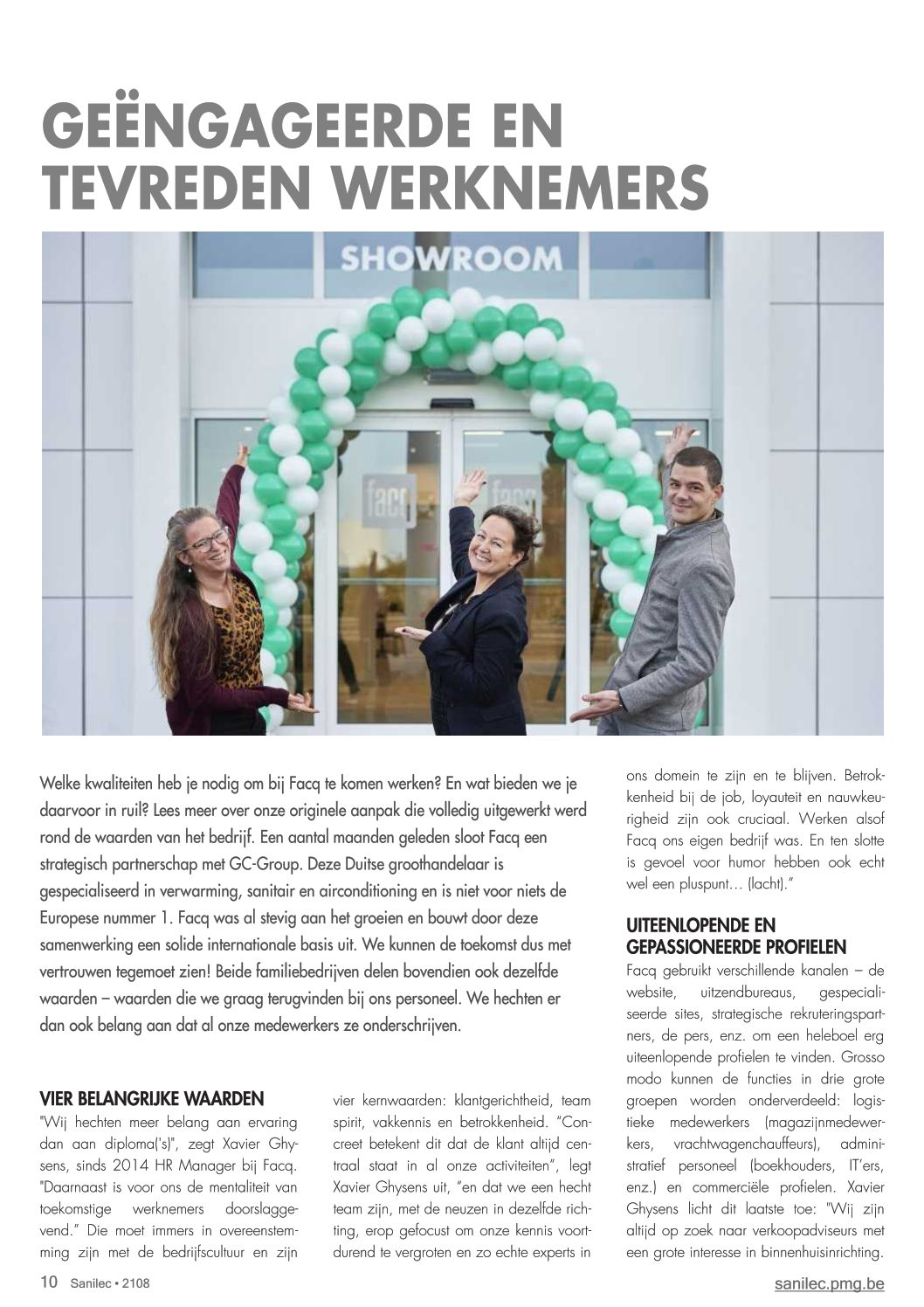 GEËNGAGEERDE EN TEVREDEN WERKNEMERS

SHOWROOM

facq

facq

Welke kwaliteiten heb je nodig om bij Facq te komen werken? En wat bieden we je daarvoor in ruil? Lees meer over onze originele aanpak die volledig uitgewerkt werd rond de waarden van het bedrijf. Een aantal maanden geleden sloot Facq een strategisch partnerschap met GC-Group. Deze Duitse groothandelaar is gespecialiseerd in verwarming, sanitair en airconditioning en is niet voor niets de Europese nummer 1. Facq was al stevig aan het groeien en bouwt door deze samenwerking een solide internationale basis uit. We kunnen de toekomst dus met vertrouwen tegemoet zien! Beide familiebedrijven delen bovendien ook dezelfde waarden – waarden die we graag terugvinden bij ons personeel. We hechten er dan ook belang aan dat al onze medewerkers ze onderschrijven.

VIER BELANGRIJKE WAARDEN
"Wij hechten meer belang aan ervaring dan aan diploma('s)", zegt Xavier Ghysens, sinds 2014 HR Manager bij Facq. "Daarnaast is voor ons de mentaliteit van toekomstige werknemers doorslaggevend." Die moet immers in overeenstemming zijn met de bedrijfscultuur en zijn vier kernwaarden: klantgerichtheid, team spirit, vakkennis en betrokkenheid. "Concreet betekent dit dat de klant altijd centraal staat in al onze activiteiten", legt Xavier Ghysens uit, "en dat we een hecht team zijn, met de neuzen in dezelfde richting, erop gefocust om onze kennis voortdurend te vergroten en zo echte experts in ons domein te zijn en te blijven. Betrokkenheid bij de job, loyauteit en nauwkeurigheid zijn ook cruciaal. Werken alsof Facq ons eigen bedrijf was. En ten slotte is gevoel voor humor hebben ook echt wel een pluspunt… (lacht)."

UITEENLOPENDE EN GEPASSIONEERDE PROFIELEN
Facq gebruikt verschillende kanalen – de website, uitzendbureaus, gespecialiseerde sites, strategische rekruteringspartners, de pers, enz. om een heleboel erg uiteenlopende profielen te vinden. Grosso modo kunnen de functies in drie grote groepen worden onderverdeeld: logistieke medewerkers (magazijnmedewerkers, vrachtwagenchauffeurs), administratief personeel (boekhouders, IT'ers, enz.) en commerciële profielen. Xavier Ghysens licht dit laatste toe: "Wij zijn altijd op zoek naar verkoopadviseurs met een grote interesse in binnenhuisinrichting.

10 Sanilec • 2108

sanilec.pmg.be